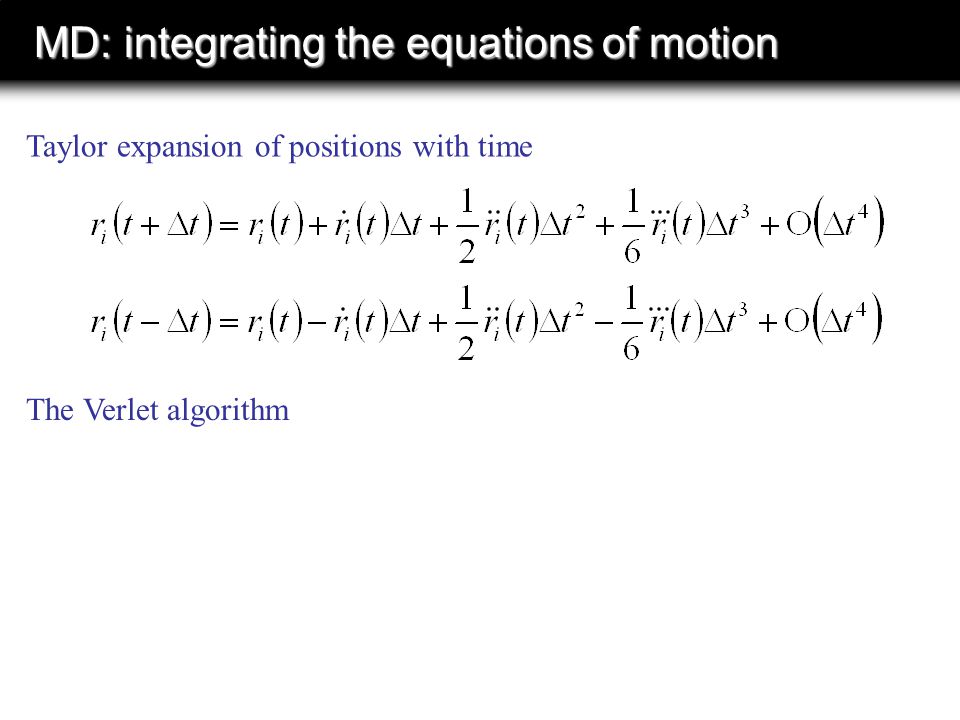 MD: integrating the equations of motion

Taylor expansion of positions with time

$r_i(t+\Delta t) = r_i(t) + \dot{r}_i(t)\Delta t + \frac{1}{2}\ddot{r}_i(t)\Delta t^2 + \frac{1}{6}\dddot{r}_i(t)\Delta t^3 + O(\Delta t^4)$

$r_i(t-\Delta t) = r_i(t) - \dot{r}_i(t)\Delta t + \frac{1}{2}\ddot{r}_i(t)\Delta t^2 - \frac{1}{6}\dddot{r}_i(t)\Delta t^3 + O(\Delta t^4)$

The Verlet algorithm